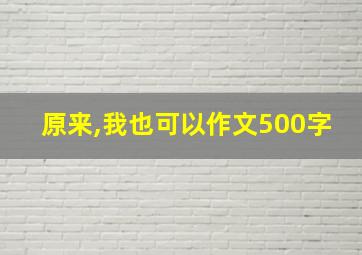 原来,我也可以作文500字